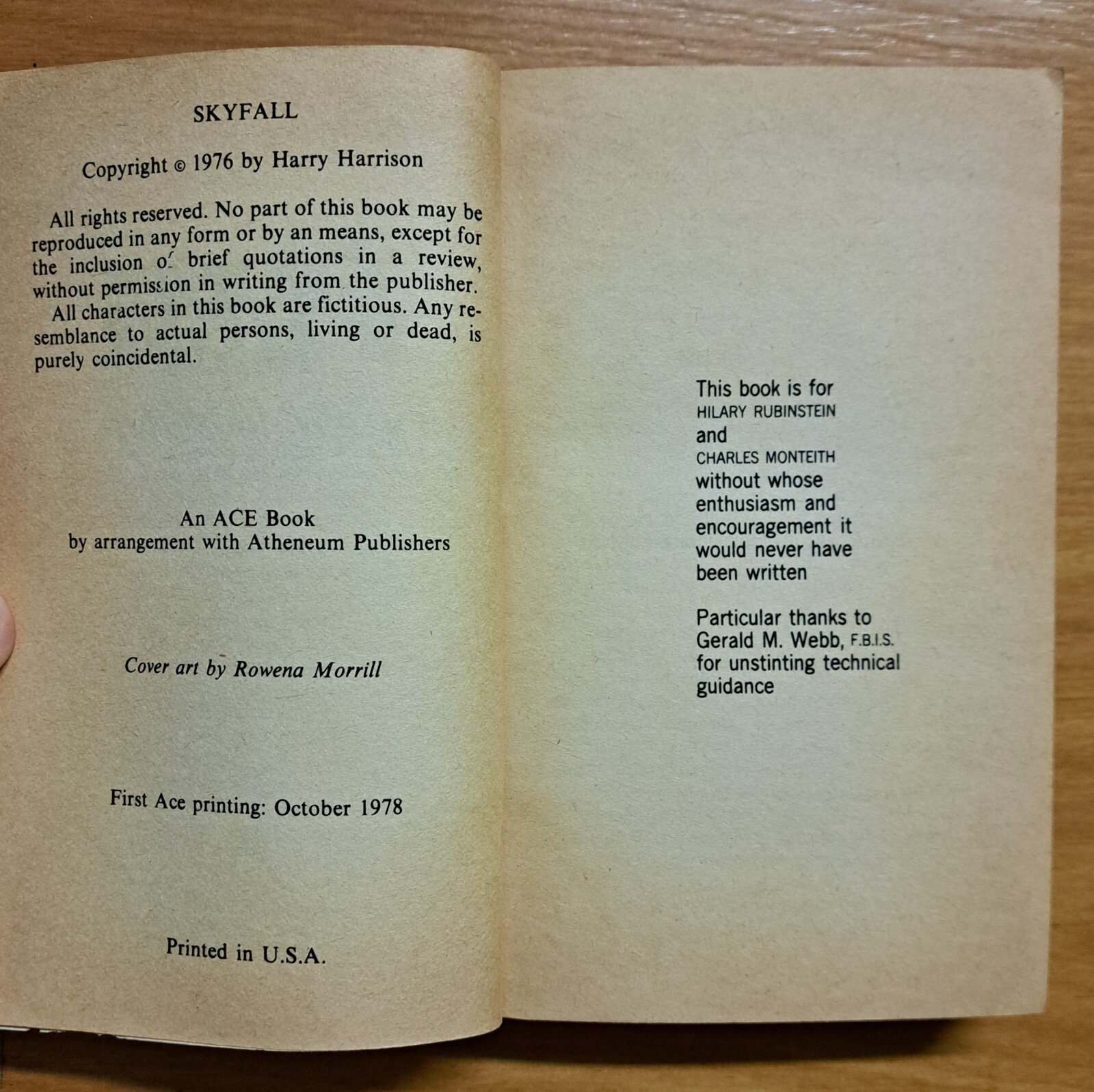 SKYFALL

Copyright © 1976 by Harry Harrison

All rights reserved. No part of this book may be reproduced in any form or by an means, except for the inclusion of brief quotations in a review, without permission in writing from the publisher.
All characters in this book are fictitious. Any resemblance to actual persons, living or dead, is purely coincidental.

An ACE Book
by arrangement with Atheneum Publishers

Cover art by Rowena Morrill

First Ace printing: October 1978

Printed in U.S.A.

This book is for
HILARY RUBINSTEIN
and
CHARLES MONTEITH
without whose enthusiasm and encouragement it would never have been written

Particular thanks to Gerald M. Webb, F.B.I.S. for unstinting technical guidance